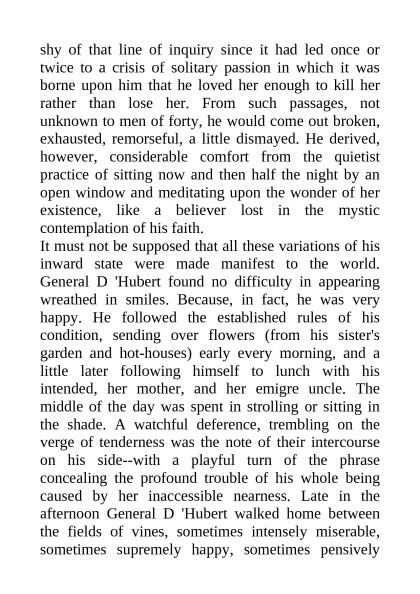 shy of that line of inquiry since it had led once or twice to a crisis of solitary passion in which it was borne upon him that he loved her enough to kill her rather than lose her. From such passages, not unknown to men of forty, he would come out broken, exhausted, remorseful, a little dismayed. He derived, however, considerable comfort from the quietist practice of sitting now and then half the night by an open window and meditating upon the wonder of her existence, like a believer lost in the mystic contemplation of his faith.
It must not be supposed that all these variations of his inward state were made manifest to the world. General D 'Hubert found no difficulty in appearing wreathed in smiles. Because, in fact, he was very happy. He followed the established rules of his condition, sending over flowers (from his sister's garden and hot-houses) early every morning, and a little later following himself to lunch with his intended, her mother, and her emigre uncle. The middle of the day was spent in strolling or sitting in the shade. A watchful deference, trembling on the verge of tenderness was the note of their intercourse on his side--with a playful turn of the phrase concealing the profound trouble of his whole being caused by her inaccessible nearness. Late in the afternoon General D 'Hubert walked home between the fields of vines, sometimes intensely miserable, sometimes supremely happy, sometimes pensively